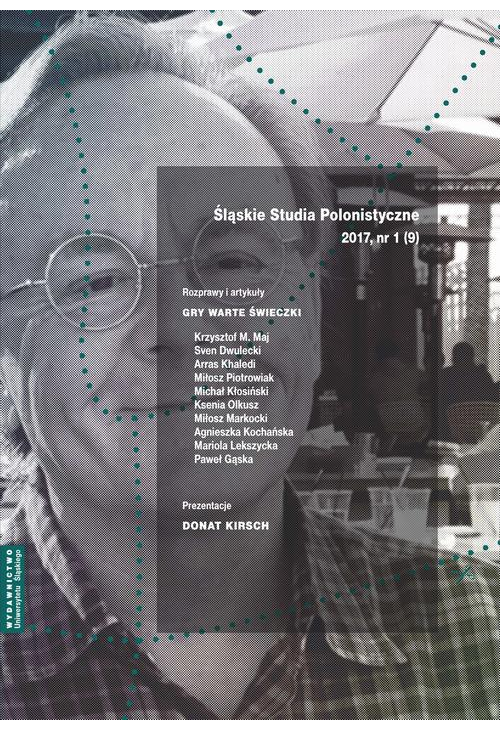 Śląskie Studia Polonistyczne
2017, nr 1 (9)

Rozprawy i artykuły

GRY WARTE ŚWIECZKI

Krzysztof M. Maj
Sven Dwulecki
Arras Khaledi
Miłosz Piotrowiak
Michał Kłosiński
Ksenia Olkusz
Miłosz Markocki
Agnieszka Kochańska
Mariola Lekszycka
Paweł Gąska

Prezentacje

DONAT KIRSCH

WYDAWNICTWO
Uniwersytetu Śląskiego